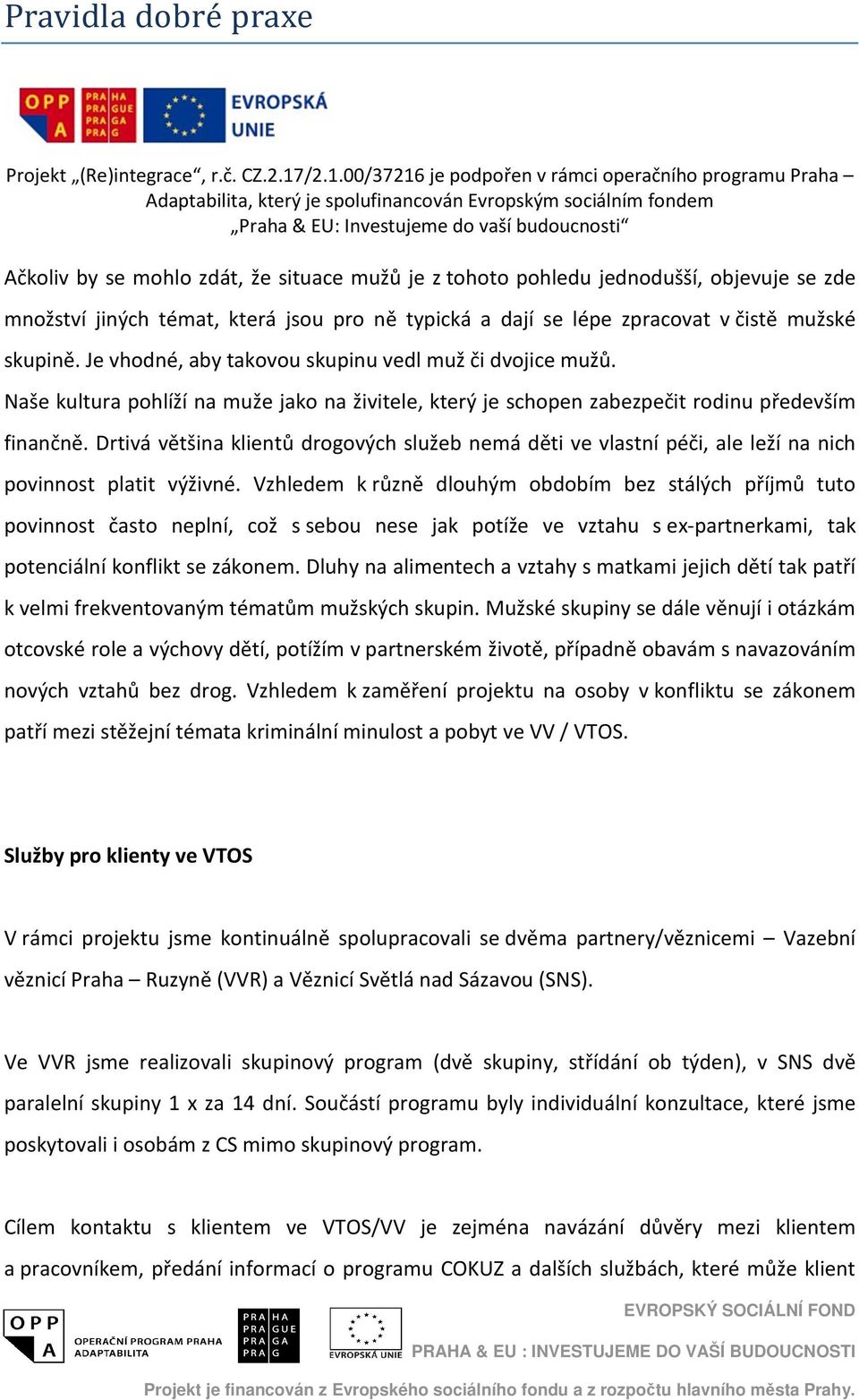 Pravidla dobré praxe

OPP A PRA HA PRA GUE PRA GA PRA G EVROPSKÁ UNIE

Projekt „(Re)integrace“, r.č. CZ.2.17/2.1.00/37216 je podpořen v rámci operačního programu Praha – Adaptabilita, který je spolufinancován Evropským sociálním fondem „Praha & EU: Investujeme do vaší budoucnosti“

Ačkoliv by se mohlo zdát, že situace mužů je z tohoto pohledu jednodušší, objevuje se zde množství jiných témat, která jsou pro ně typická a dají se lépe zpracovat v čistě mužské skupině. Je vhodné, aby takovou skupinu vedl muž či dvojice mužů.

Naše kultura pohlíží na muže jako na živitele, který je schopen zabezpečit rodinu především finančně. Drtivá většina klientů drogových služeb nemá děti ve vlastní péči, ale leží na nich povinnost platit výživné. Vzhledem k různě dlouhým obdobím bez stálých příjmů tuto povinnost často neplní, což s sebou nese jak potíže ve vztahu s ex-partnerkami, tak potenciální konflikt se zákonem. Dluhy na alimentech a vztahy s matkami jejich dětí tak patří k velmi frekventovaným tématům mužských skupin. Mužské skupiny se dále věnují i otázkám otcovské role a výchovy dětí, potížím v partnerském životě, případně obavám s navazováním nových vztahů bez drog. Vzhledem k zaměření projektu na osoby v konfliktu se zákonem patří mezi stěžejní témata kriminální minulost a pobyt ve VV / VTOS.

Služby pro klienty ve VTOS

V rámci projektu jsme kontinuálně spolupracovali se dvěma partnery/věznicemi – Vazební věznicí Praha – Ruzyně (VVR) a Věznicí Světlá nad Sázavou (SNS).

Ve VVR jsme realizovali skupinový program (dvě skupiny, střídání ob týden), v SNS dvě paralelní skupiny 1 x za 14 dní. Součástí programu byly individuální konzultace, které jsme poskytovali i osobám z CS mimo skupinový program.

Cílem kontaktu s klientem ve VTOS/VV je zejména navázání důvěry mezi klientem a pracovníkem, předání informací o programu COKUZ a dalších službách, které může klient

OPP A OPERAČNÍ PROGRAM PRAHA ADAPTABILITA PRA HA PRA GUE PRA GA PRA G EVROPSKÁ UNIE EVROPSKÝ SOCIÁLNÍ FOND PRAHA & EU : INVESTUJEME DO VAŠÍ BUDOUCNOSTI

Projekt je financován z Evropského sociálního fondu a z rozpočtu hlavního města Prahy.